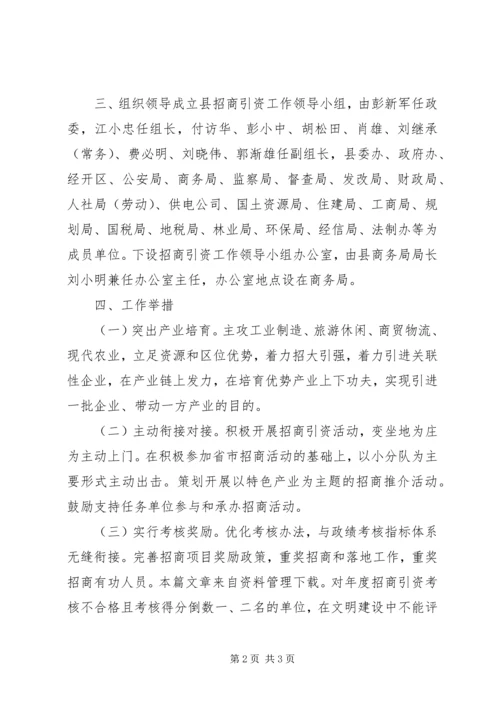 三、组织领导成立县招商引资工作领导小组，由彭新军任政委，江小忠任组长，付访华、彭小中、胡松田、肖雄、刘继承（常务）、费必明、刘晓伟、郭渐雄任副组长，县委办、政府办、经开区、公安局、商务局、监察局、督查局、发改局、财政局、人社局（劳动）、供电公司、国土资源局、住建局、工商局、规划局、国税局、地税局、林业局、环保局、经信局、法制办等为成员单位。下设招商引资工作领导小组办公室，由县商务局局长刘小明兼任办公室主任，办公室地点设在商务局。

四、工作举措

（一）突出产业培育。主攻工业制造、旅游休闲、商贸物流、现代农业，立足资源和区位优势，着力招大引强，着力引进关联性企业，在产业链上发力，在培育优势产业上下功夫，实现引进一批企业、带动一方产业的目的。

（二）主动衔接对接。积极开展招商引资活动，变坐地为庄为主动上门。在积极参加省市招商活动的基础上，以小分队为主要形式主动出击。策划开展以特色产业为主题的招商推介活动。鼓励支持任务单位参与和承办招商活动。

（三）实行考核奖励。优化考核办法，与政绩考核指标体系无缝衔接。完善招商项目奖励政策，重奖招商和落地工作，重奖招商有功人员。本篇文章来自资料管理下载。对年度招商引资考核不合格且考核得分倒数一、二名的单位，在文明建设中不能评

第2页 共3页